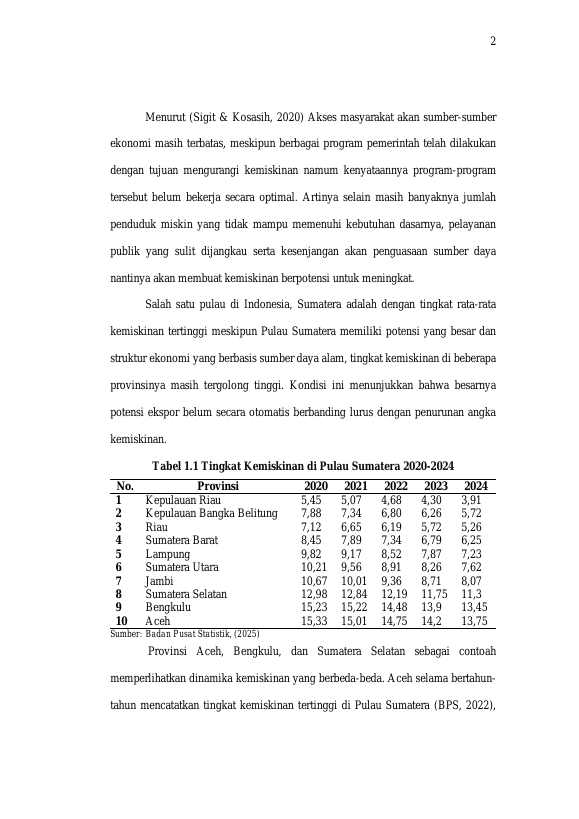 2

Menurut (Sigit & Kosasih, 2020) Akses masyarakat akan sumber-sumber ekonomi masih terbatas, meskipun berbagai program pemerintah telah dilakukan dengan tujuan mengurangi kemiskinan namum kenyataannya program-program tersebut belum bekerja secara optimal. Artinya selain masih banyaknya jumlah penduduk miskin yang tidak mampu memenuhi kebutuhan dasarnya, pelayanan publik yang sulit dijangkau serta kesenjangan akan penguasaan sumber daya nantinya akan membuat kemiskinan berpotensi untuk meningkat.

Salah satu pulau di Indonesia, Sumatera adalah dengan tingkat rata-rata kemiskinan tertinggi meskipun Pulau Sumatera memiliki potensi yang besar dan struktur ekonomi yang berbasis sumber daya alam, tingkat kemiskinan di beberapa provinsinya masih tergolong tinggi. Kondisi ini menunjukkan bahwa besarnya potensi ekspor belum secara otomatis berbanding lurus dengan penurunan angka kemiskinan.

Tabel 1.1 Tingkat Kemiskinan di Pulau Sumatera 2020-2024

| No. | Provinsi | 2020 | 2021 | 2022 | 2023 | 2024 |
|---|---|---|---|---|---|---|
| 1 | Kepulauan Riau | 5,45 | 5,07 | 4,68 | 4,30 | 3,91 |
| 2 | Kepulauan Bangka Belitung | 7,88 | 7,34 | 6,80 | 6,26 | 5,72 |
| 3 | Riau | 7,12 | 6,65 | 6,19 | 5,72 | 5,26 |
| 4 | Sumatera Barat | 8,45 | 7,89 | 7,34 | 6,79 | 6,25 |
| 5 | Lampung | 9,82 | 9,17 | 8,52 | 7,87 | 7,23 |
| 6 | Sumatera Utara | 10,21 | 9,56 | 8,91 | 8,26 | 7,62 |
| 7 | Jambi | 10,67 | 10,01 | 9,36 | 8,71 | 8,07 |
| 8 | Sumatera Selatan | 12,98 | 12,84 | 12,19 | 11,75 | 11,3 |
| 9 | Bengkulu | 15,23 | 15,22 | 14,48 | 13,9 | 13,45 |
| 10 | Aceh | 15,33 | 15,01 | 14,75 | 14,2 | 13,75 |

Sumber: Badan Pusat Statistik, (2025)

Provinsi Aceh, Bengkulu, dan Sumatera Selatan sebagai contoah memperlihatkan dinamika kemiskinan yang berbeda-beda. Aceh selama bertahun-tahun mencatatkan tingkat kemiskinan tertinggi di Pulau Sumatera (BPS, 2022),